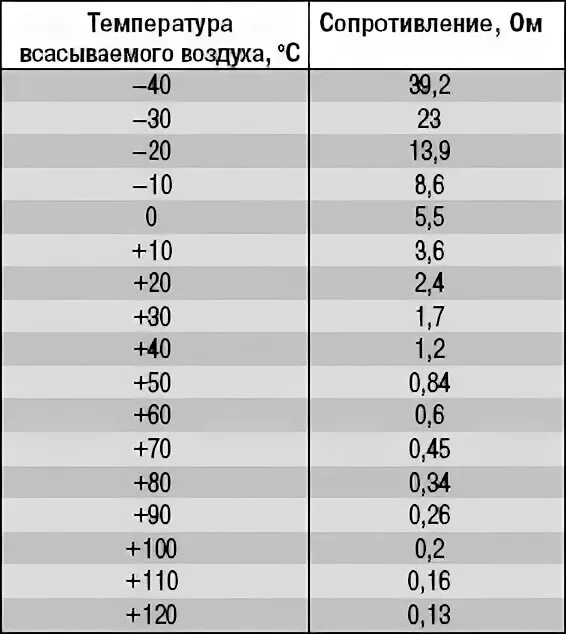 | Температура всасываемого воздуха, °С | Сопротивление, Ом |
|---|---|
| –40 | 39,2 |
| –30 | 23 |
| –20 | 13,9 |
| –10 | 8,6 |
| 0 | 5,5 |
| +10 | 3,6 |
| +20 | 2,4 |
| +30 | 1,7 |
| +40 | 1,2 |
| +50 | 0,84 |
| +60 | 0,6 |
| +70 | 0,45 |
| +80 | 0,34 |
| +90 | 0,26 |
| +100 | 0,2 |
| +110 | 0,16 |
| +120 | 0,13 |